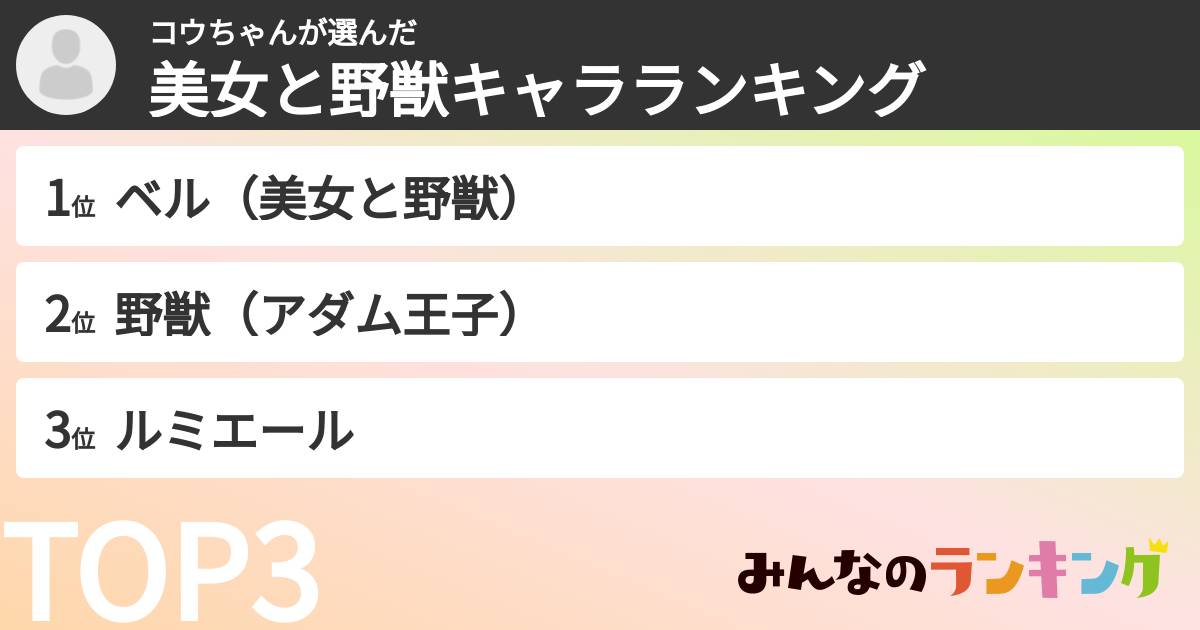 コウちゃんが選んだ
美女と野獣キャラランキング

1位 ベル（美女と野獣）

2位 野獣（アダム王子）

3位 ルミエール

TOP3

みんなのランキング